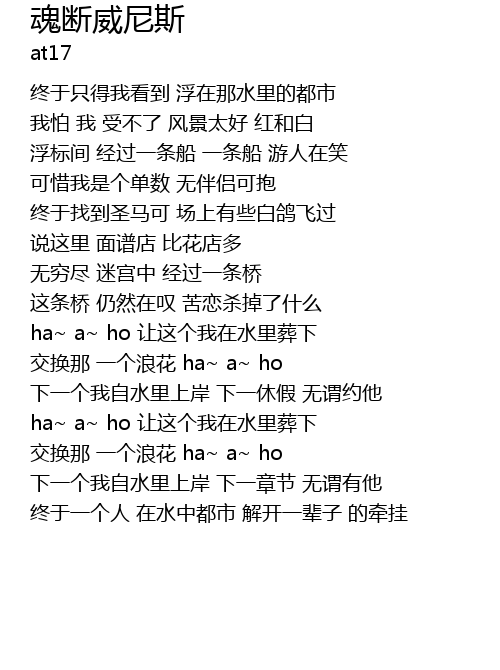 魂断威尼斯
at17

终于只得我看到 浮在那水里的都市
我怕 我 受不了 风景太好 红和白
浮标间 经过一条船 一条船 游人在笑
可惜我是个单数 无伴侣可抱
终于找到圣马可 场上有些白鸽飞过
说这里 面谱店 比花店多
无穷尽 迷宫中 经过一条桥
这条桥 仍然在叹 苦恋杀掉了什么
ha~ a~ ho 让这个我在水里葬下
交换那 一个浪花 ha~ a~ ho
下一个我自水里上岸 下一休假 无谓约他
ha~ a~ ho 让这个我在水里葬下
交换那 一个浪花 ha~ a~ ho
下一个我自水里上岸 下一章节 无谓有他
终于一个人 在水中都市 解开一辈子 的牵挂